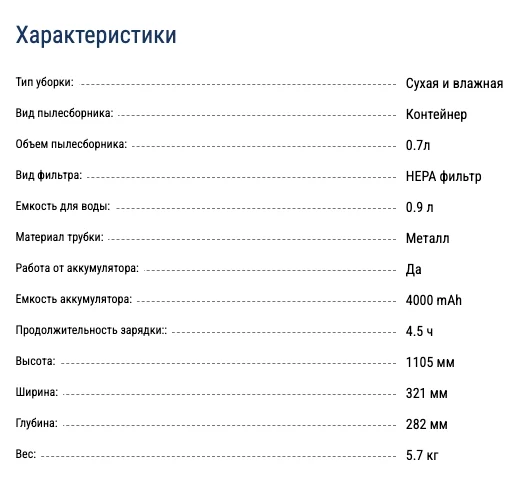 Характеристики

Тип уборки: Сухая и влажная

Вид пылесборника: Контейнер

Объем пылесборника: 0.7л

Вид фильтра: HEPA фильтр

Емкость для воды: 0.9 л

Материал трубки: Металл

Работа от аккумулятора: Да

Емкость аккумулятора: 4000 mAh

Продолжительность зарядки:: 4.5 ч

Высота: 1105 мм

Ширина: 321 мм

Глубина: 282 мм

Вес: 5.7 кг